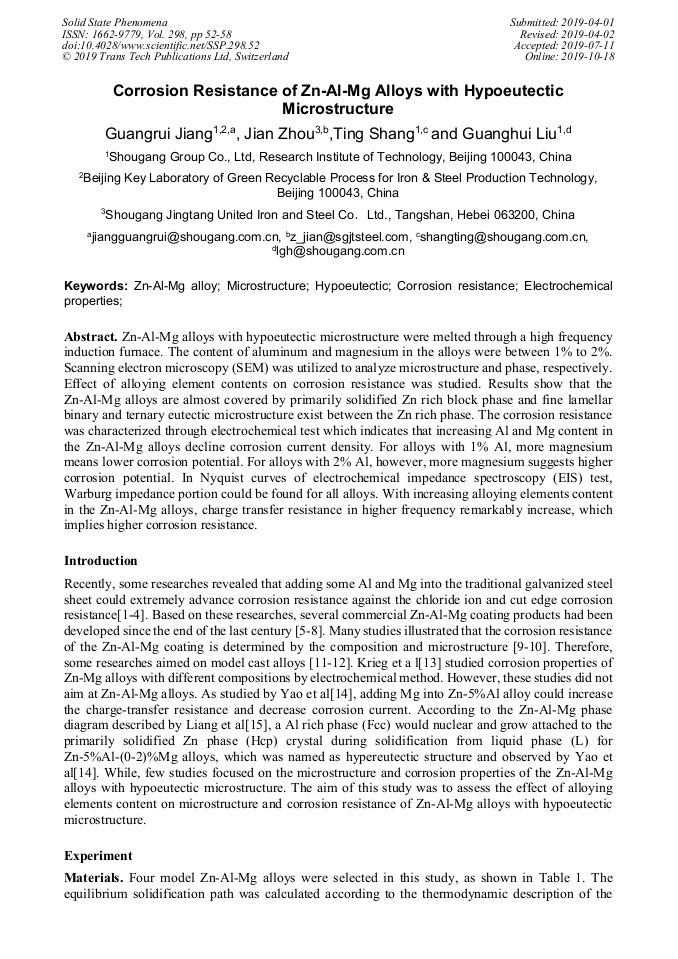 Solid State Phenomena
ISSN: 1662-9779, Vol. 298, pp 52-58
doi:10.4028/www.scientific.net/SSP.298.52
© 2019 Trans Tech Publications Ltd, Switzerland

Submitted: 2019-04-01
Revised: 2019-04-02
Accepted: 2019-07-11
Online: 2019-10-18

Corrosion Resistance of Zn-Al-Mg Alloys with Hypoeutectic Microstructure

Guangrui Jiang$^{1,2,a}$, Jian Zhou$^{3,b}$,Ting Shang$^{1,c}$ and Guanghui Liu$^{1,d}$

$^1$Shougang Group Co., Ltd, Research Institute of Technology, Beijing 100043, China

$^2$Beijing Key Laboratory of Green Recyclable Process for Iron & Steel Production Technology, Beijing 100043, China

$^3$Shougang Jingtang United Iron and Steel Co. Ltd., Tangshan, Hebei 063200, China

$^a$jiangguangrui@shougang.com.cn, $^b$z_jian@sgjtsteel.com, $^c$shangting@shougang.com.cn, $^d$lgh@shougang.com.cn

Keywords: Zn-Al-Mg alloy; Microstructure; Hypoeutectic; Corrosion resistance; Electrochemical properties;

Abstract. Zn-Al-Mg alloys with hypoeutectic microstructure were melted through a high frequency induction furnace. The content of aluminum and magnesium in the alloys were between 1% to 2%. Scanning electron microscopy (SEM) was utilized to analyze microstructure and phase, respectively. Effect of alloying element contents on corrosion resistance was studied. Results show that the Zn-Al-Mg alloys are almost covered by primarily solidified Zn rich block phase and fine lamellar binary and ternary eutectic microstructure exist between the Zn rich phase. The corrosion resistance was characterized through electrochemical test which indicates that increasing Al and Mg content in the Zn-Al-Mg alloys decline corrosion current density. For alloys with 1% Al, more magnesium means lower corrosion potential. For alloys with 2% Al, however, more magnesium suggests higher corrosion potential. In Nyquist curves of electrochemical impedance spectroscopy (EIS) test, Warburg impedance portion could be found for all alloys. With increasing alloying elements content in the Zn-Al-Mg alloys, charge transfer resistance in higher frequency remarkably increase, which implies higher corrosion resistance.

Introduction

Recently, some researches revealed that adding some Al and Mg into the traditional galvanized steel sheet could extremely advance corrosion resistance against the chloride ion and cut edge corrosion resistance[1-4]. Based on these researches, several commercial Zn-Al-Mg coating products had been developed since the end of the last century [5-8]. Many studies illustrated that the corrosion resistance of the Zn-Al-Mg coating is determined by the composition and microstructure [9-10]. Therefore, some researches aimed on model cast alloys [11-12]. Krieg et a l[13] studied corrosion properties of Zn-Mg alloys with different compositions by electrochemical method. However, these studies did not aim at Zn-Al-Mg alloys. As studied by Yao et al[14], adding Mg into Zn-5%Al alloy could increase the charge-transfer resistance and decrease corrosion current. According to the Zn-Al-Mg phase diagram described by Liang et al[15], a Al rich phase (Fcc) would nuclear and grow attached to the primarily solidified Zn phase (Hcp) crystal during solidification from liquid phase (L) for Zn-5%Al-(0-2)%Mg alloys, which was named as hypereutectic structure and observed by Yao et al[14]. While, few studies focused on the microstructure and corrosion properties of the Zn-Al-Mg alloys with hypoeutectic microstructure. The aim of this study was to assess the effect of alloying elements content on microstructure and corrosion resistance of Zn-Al-Mg alloys with hypoeutectic microstructure.

Experiment

Materials. Four model Zn-Al-Mg alloys were selected in this study, as shown in Table 1. The equilibrium solidification path was calculated according to the thermodynamic description of the